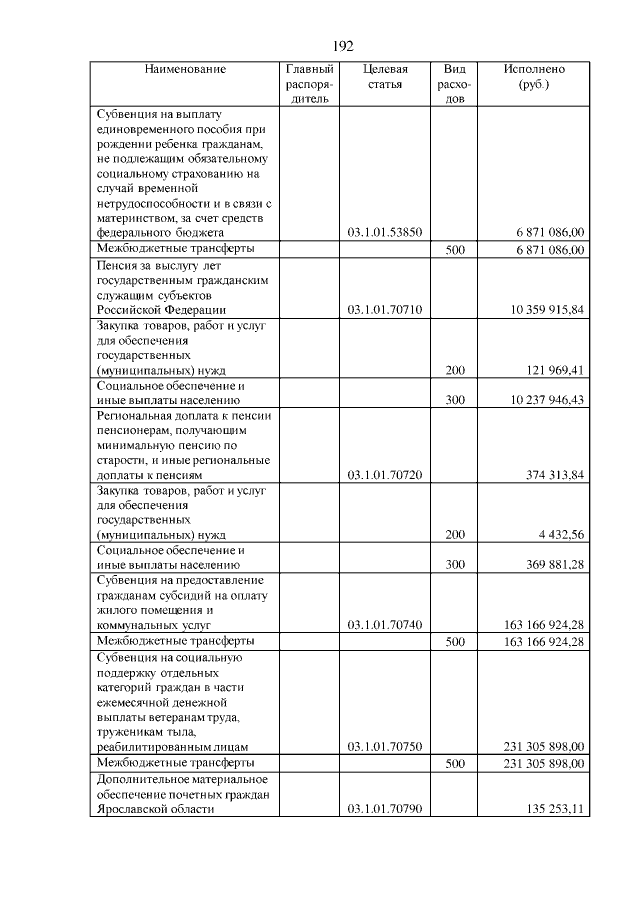 192

| Наименование | Главный распорядитель | Целевая статья | Вид расходов | Исполнено (руб.) |
|---|---|---|---|---|
| Субвенция на выплату единовременного пособия при рождении ребенка гражданам, не подлежащим обязательному социальному страхованию на случай временной нетрудоспособности и в связи с материнством, за счет средств федерального бюджета | | 03.1.01.53850 | | 6 871 086,00 |
| Межбюджетные трансферты | | | 500 | 6 871 086,00 |
| Пенсия за выслугу лет государственным гражданским служащим субъектов Российской Федерации | | 03.1.01.70710 | | 10 359 915,84 |
| Закупка товаров, работ и услуг для обеспечения государственных (муниципальных) нужд | | | 200 | 121 969,41 |
| Социальное обеспечение и иные выплаты населению | | | 300 | 10 237 946,43 |
| Региональная доплата к пенсии пенсионерам, получающим минимальную пенсию по старости, и иные региональные доплаты к пенсиям | | 03.1.01.70720 | | 374 313,84 |
| Закупка товаров, работ и услуг для обеспечения государственных (муниципальных) нужд | | | 200 | 4 432,56 |
| Социальное обеспечение и иные выплаты населению | | | 300 | 369 881,28 |
| Субвенция на предоставление гражданам субсидий на оплату жилого помещения и коммунальных услуг | | 03.1.01.70740 | | 163 166 924,28 |
| Межбюджетные трансферты | | | 500 | 163 166 924,28 |
| Субвенция на социальную поддержку отдельных категорий граждан в части ежемесячной денежной выплаты ветеранам труда, труженикам тыла, реабилитированным лицам | | 03.1.01.70750 | | 231 305 898,00 |
| Межбюджетные трансферты | | | 500 | 231 305 898,00 |
| Дополнительное материальное обеспечение почетных граждан Ярославской области | | 03.1.01.70790 | | 135 253,11 |